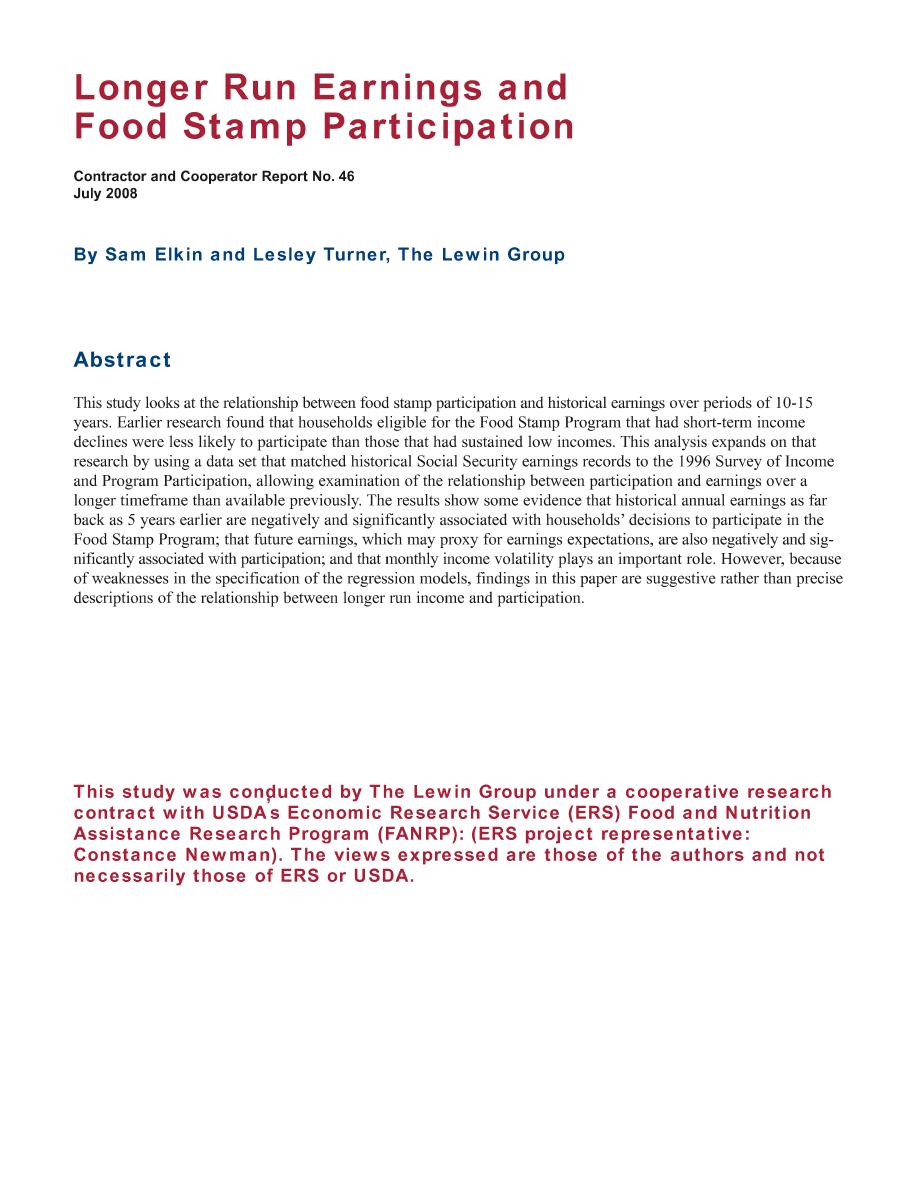 Longer Run Earnings and Food Stamp Participation

Contractor and Cooperator Report No. 46
July 2008

By Sam Elkin and Lesley Turner, The Lewin Group

Abstract

This study looks at the relationship between food stamp participation and historical earnings over periods of 10-15 years. Earlier research found that households eligible for the Food Stamp Program that had short-term income declines were less likely to participate than those that had sustained low incomes. This analysis expands on that research by using a data set that matched historical Social Security earnings records to the 1996 Survey of Income and Program Participation, allowing examination of the relationship between participation and earnings over a longer timeframe than available previously. The results show some evidence that historical annual earnings as far back as 5 years earlier are negatively and significantly associated with households' decisions to participate in the Food Stamp Program; that future earnings, which may proxy for earnings expectations, are also negatively and significantly associated with participation; and that monthly income volatility plays an important role. However, because of weaknesses in the specification of the regression models, findings in this paper are suggestive rather than precise descriptions of the relationship between longer run income and participation.

This study was conducted by The Lewin Group under a cooperative research contract with USDA's Economic Research Service (ERS) Food and Nutrition Assistance Research Program (FANRP): (ERS project representative: Constance Newman). The views expressed are those of the authors and not necessarily those of ERS or USDA.